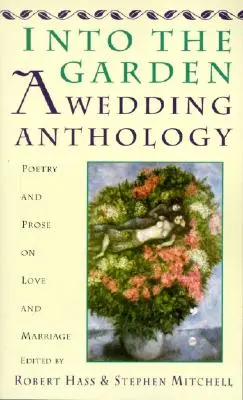 INTO THE GARDEN

A WEDDING ANTHOLOGY

POETRY

AND

PROSE

ON

LOVE

AND

MARRIAGE

EDITED BY

ROBERT HASS & STEPHEN MITCHELL